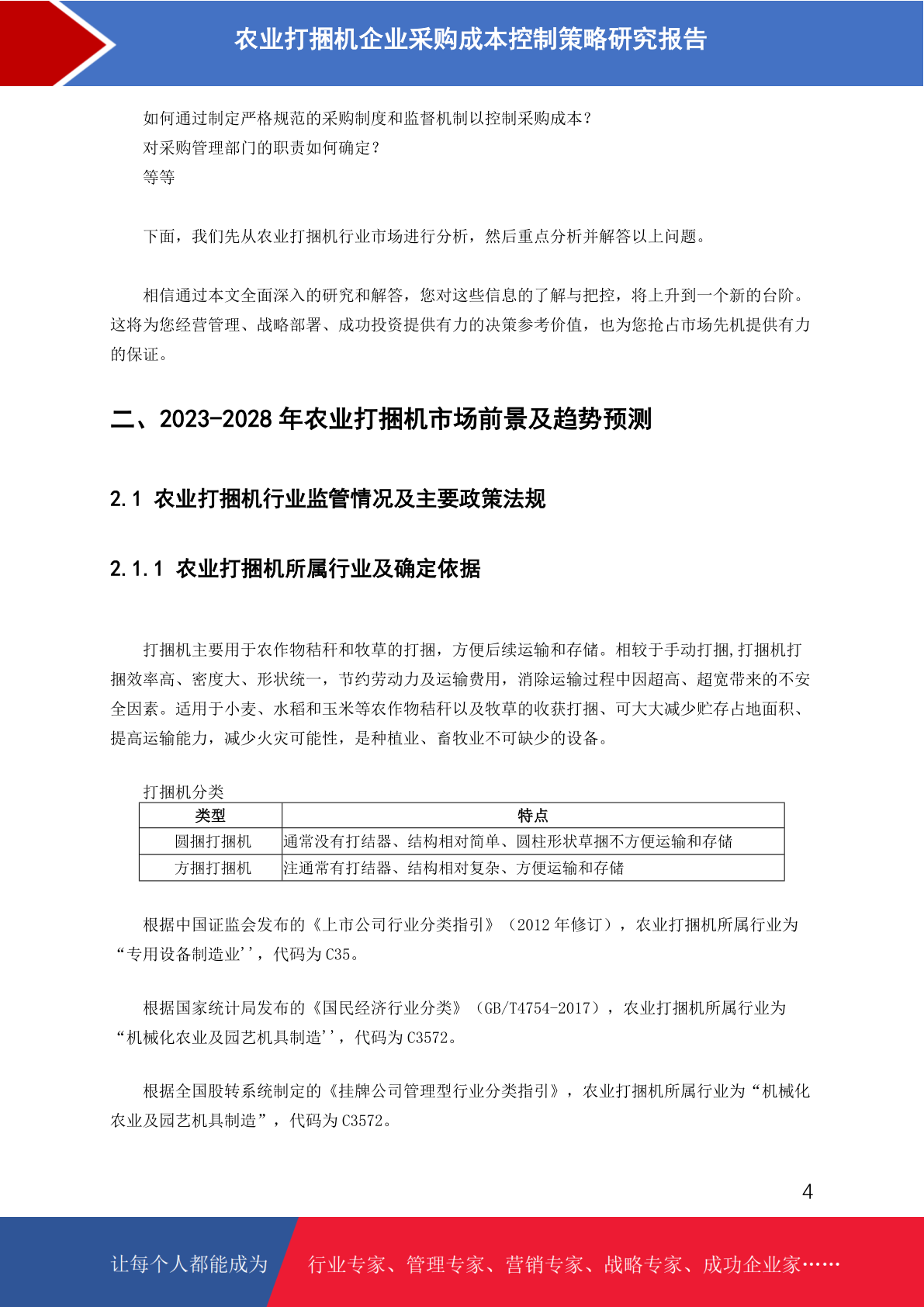 农业打捆机企业采购成本控制策略研究报告

如何通过制定严格规范的采购制度和监督机制以控制采购成本？
对采购管理部门的职责如何确定？
等等

下面，我们先从农业打捆机行业市场进行分析，然后重点分析并解答以上问题。

相信通过本文全面深入的研究和解答，您对这些信息的了解与把控，将上升到一个新的台阶。这将为您经营管理、战略部署、成功投资提供有力的决策参考价值，也为您抢占市场先机提供有力的保证。

二、2023-2028 年农业打捆机市场前景及趋势预测

2.1 农业打捆机行业监管情况及主要政策法规

2.1.1 农业打捆机所属行业及确定依据

打捆机主要用于农作物秸秆和牧草的打捆，方便后续运输和存储。相较于手动打捆,打捆机打捆效率高、密度大、形状统一，节约劳动力及运输费用，消除运输过程中因超高、超宽带来的不安全因素。适用于小麦、水稻和玉米等农作物秸秆以及牧草的收获打捆、可大大减少贮存占地面积、提高运输能力，减少火灾可能性，是种植业、畜牧业不可缺少的设备。

打捆机分类

| 类型 | 特点 |
|---|---|
| 圆捆打捆机 | 通常没有打结器、结构相对简单、圆柱形状草捆不方便运输和存储 |
| 方捆打捆机 | 注通常有打结器、结构相对复杂、方便运输和存储 |

根据中国证监会发布的《上市公司行业分类指引》（2012 年修订），农业打捆机所属行业为“专用设备制造业''，代码为 C35。

根据国家统计局发布的《国民经济行业分类》（GB/T4754-2017），农业打捆机所属行业为“机械化农业及园艺机具制造''，代码为 C3572。

根据全国股转系统制定的《挂牌公司管理型行业分类指引》，农业打捆机所属行业为“机械化农业及园艺机具制造”，代码为 C3572。

4

让每个人都能成为 行业专家、管理专家、营销专家、战略专家、成功企业家……